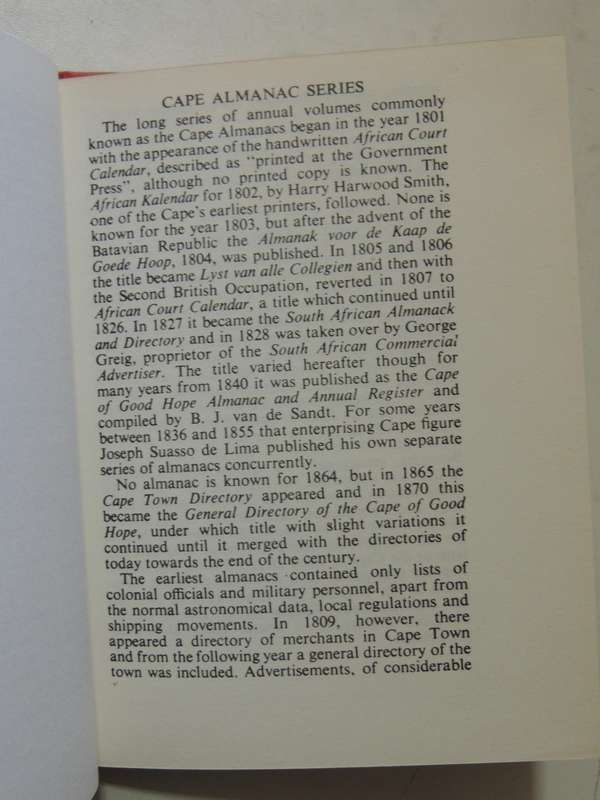 CAPE ALMANAC SERIES

The long series of annual volumes commonly known as the Cape Almanacs began in the year 1801 with the appearance of the handwritten African Court Calendar, described as "printed at the Government Press", although no printed copy is known. The African Kalendar for 1802, by Harry Harwood Smith, one of the Cape's earliest printers, followed. None is known for the year 1803, but after the advent of the Batavian Republic the Almanak voor de Kaap de Goede Hoop, 1804, was published. In 1805 and 1806 the title became Lyst van alle Collegien and then with the Second British Occupation, reverted in 1807 to African Court Calendar, a title which continued until 1826. In 1827 it became the South African Almanack and Directory and in 1828 was taken over by George Greig, proprietor of the South African Commercial Advertiser. The title varied hereafter though for many years from 1840 it was published as the Cape of Good Hope Almanac and Annual Register and compiled by B. J. van de Sandt. For some years between 1836 and 1855 that enterprising Cape figure Joseph Suasso de Lima published his own separate series of almanacs concurrently.

No almanac is known for 1864, but in 1865 the Cape Town Directory appeared and in 1870 this became the General Directory of the Cape of Good Hope, under which title with slight variations it continued until it merged with the directories of today towards the end of the century.

The earliest almanacs contained only lists of colonial officials and military personnel, apart from the normal astronomical data, local regulations and shipping movements. In 1809, however, there appeared a directory of merchants in Cape Town and from the following year a general directory of the town was included. Advertisements, of considerable